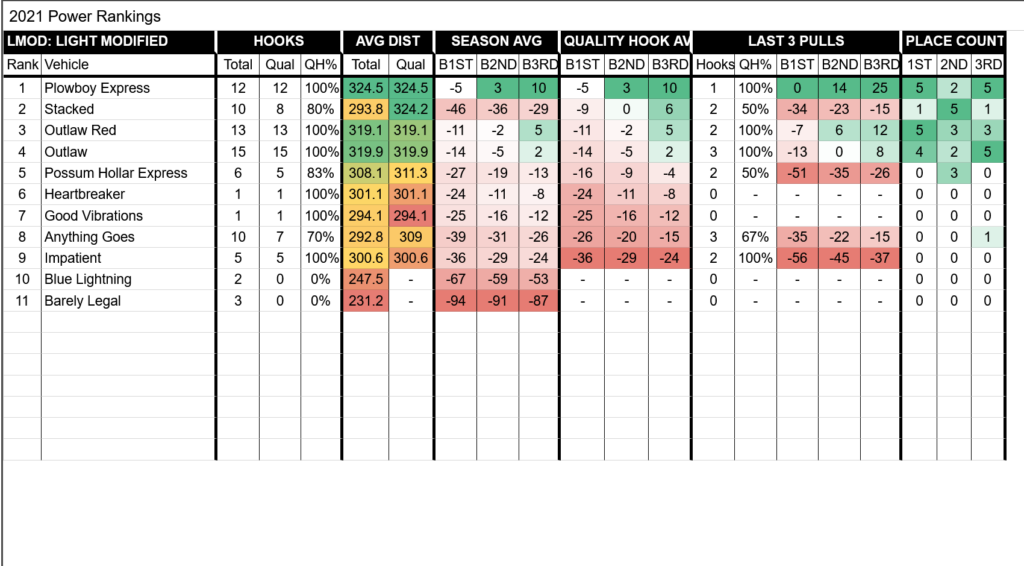 2021 Power Rankings

| LMOD: LIGHT MODIFIED | | HOOKS | | | AVG DIST | | SEASON AVG | | | QUALITY HOOK AV | | | LAST 3 PULLS | | | | | PLACE COUNT | | |
|---|---|---|---|---|---|---|---|---|---|---|---|---|---|---|---|---|---|---|---|---|
| Rank | Vehicle | Total | Qual | QH% | Total | Qual | B1ST | B2ND | B3RD | B1ST | B2ND | B3RD | Hooks | QH% | B1ST | B2ND | B3RD | 1ST | 2ND | 3RD |
| 1 | Plowboy Express | 12 | 12 | 100% | 324.5 | 324.5 | -5 | 3 | 10 | -5 | 3 | 10 | 1 | 100% | 0 | 14 | 25 | 5 | 2 | 5 |
| 2 | Stacked | 10 | 8 | 80% | 293.8 | 324.2 | -46 | -36 | -29 | -9 | 0 | 6 | 2 | 50% | -34 | -23 | -15 | 1 | 5 | 1 |
| 3 | Outlaw Red | 13 | 13 | 100% | 319.1 | 319.1 | -11 | -2 | 5 | -11 | -2 | 5 | 2 | 100% | -7 | 6 | 12 | 5 | 3 | 3 |
| 4 | Outlaw | 15 | 15 | 100% | 319.9 | 319.9 | -14 | -5 | 2 | -14 | -5 | 2 | 3 | 100% | -13 | 0 | 8 | 4 | 2 | 5 |
| 5 | Possum Hollar Express | 6 | 5 | 83% | 308.1 | 311.3 | -27 | -19 | -13 | -16 | -9 | -4 | 2 | 50% | -51 | -35 | -26 | 0 | 3 | 0 |
| 6 | Heartbreaker | 1 | 1 | 100% | 301.1 | 301.1 | -24 | -11 | -8 | -24 | -11 | -8 | 0 | - | - | - | - | 0 | 0 | 0 |
| 7 | Good Vibrations | 1 | 1 | 100% | 294.1 | 294.1 | -25 | -16 | -12 | -25 | -16 | -12 | 0 | - | - | - | - | 0 | 0 | 0 |
| 8 | Anything Goes | 10 | 7 | 70% | 292.8 | 309 | -39 | -31 | -26 | -26 | -20 | -15 | 3 | 67% | -35 | -22 | -15 | 0 | 0 | 1 |
| 9 | Impatient | 5 | 5 | 100% | 300.6 | 300.6 | -36 | -29 | -24 | -36 | -29 | -24 | 2 | 100% | -56 | -45 | -37 | 0 | 0 | 0 |
| 10 | Blue Lightning | 2 | 0 | 0% | 247.5 | - | -67 | -59 | -53 | - | - | - | 0 | - | - | - | - | 0 | 0 | 0 |
| 11 | Barely Legal | 3 | 0 | 0% | 231.2 | - | -94 | -91 | -87 | - | - | - | 0 | - | - | - | - | 0 | 0 | 0 |